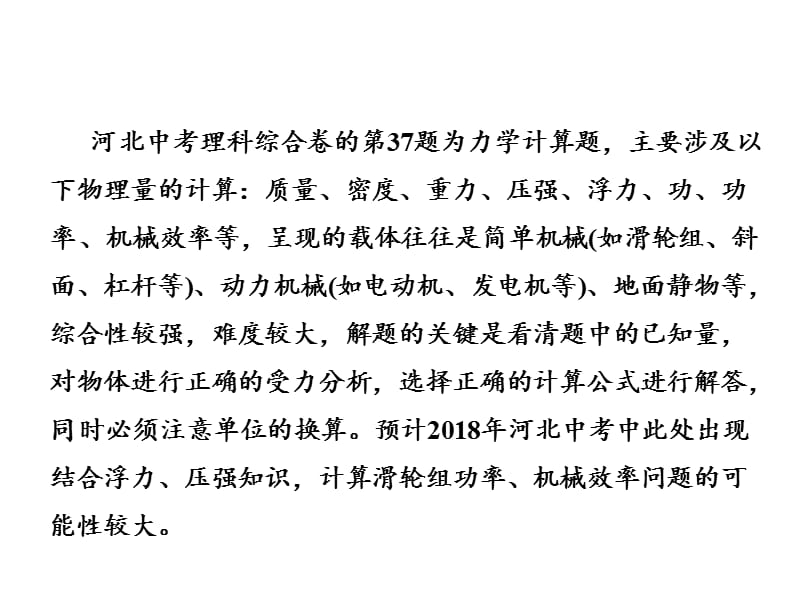 河北中考理科综合卷的第37题为力学计算题，主要涉及以下物理量的计算：质量、密度、重力、压强、浮力、功、功率、机械效率等，呈现的载体往往是简单机械(如滑轮组、斜面、杠杆等)、动力机械(如电动机、发电机等)、地面静物等，综合性较强，难度较大，解题的关键是看清题中的已知量，对物体进行正确的受力分析，选择正确的计算公式进行解答，同时必须注意单位的换算。预计2018年河北中考中此处出现结合浮力、压强知识，计算滑轮组功率、机械效率问题的可能性较大。